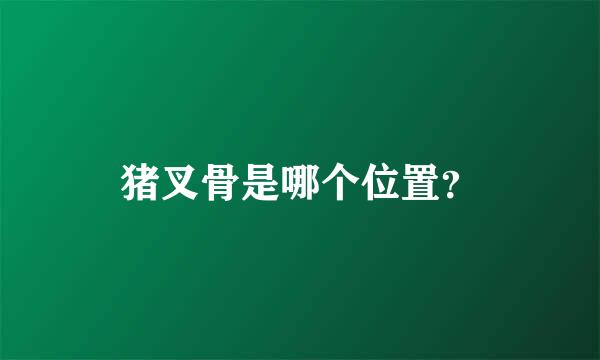 猪叉骨是哪个位置?